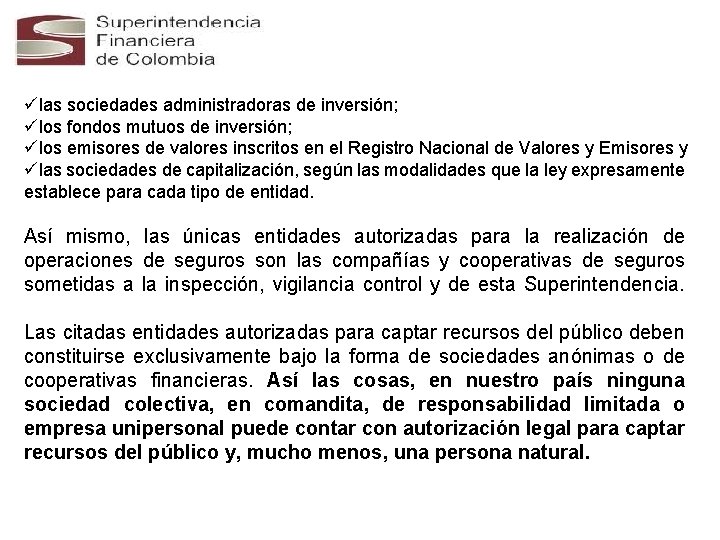 Superintendencia
Financiera
de Colombia

✓las sociedades administradoras de inversión;
✓los fondos mutuos de inversión;
✓los emisores de valores inscritos en el Registro Nacional de Valores y Emisores y
✓las sociedades de capitalización, según las modalidades que la ley expresamente establece para cada tipo de entidad.

Así mismo, las únicas entidades autorizadas para la realización de operaciones de seguros son las compañías y cooperativas de seguros sometidas a la inspección, vigilancia control y de esta Superintendencia.

Las citadas entidades autorizadas para captar recursos del público deben constituirse exclusivamente bajo la forma de sociedades anónimas o de cooperativas financieras. Así las cosas, en nuestro país ninguna sociedad colectiva, en comandita, de responsabilidad limitada o empresa unipersonal puede contar con autorización legal para captar recursos del público y, mucho menos, una persona natural.